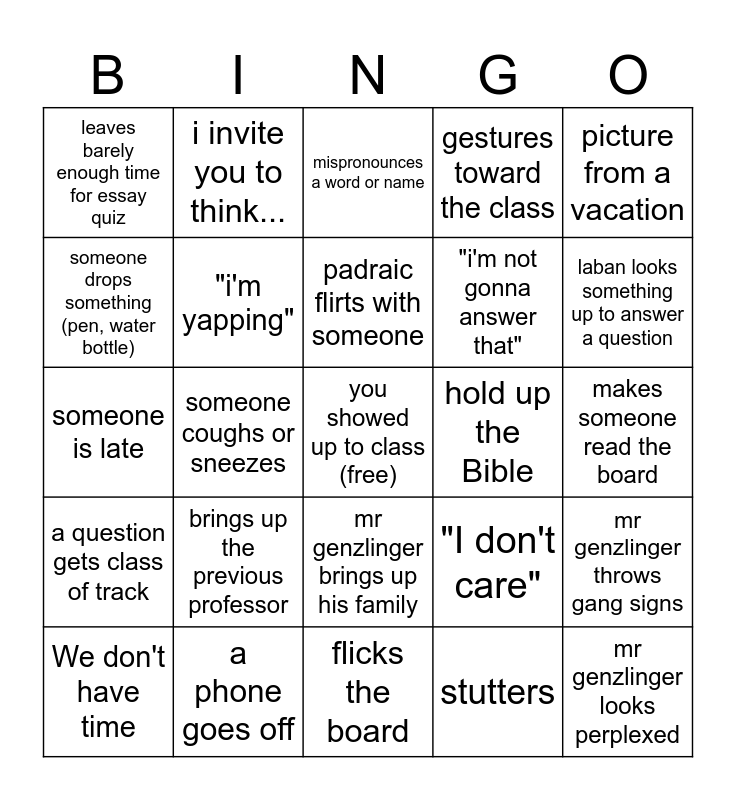 | B | I | N | G | O |
|---|---|---|---|---|
| leaves barely enough time for essay quiz | i invite you to think... | mispronounces a word or name | gestures toward the class | picture from a vacation |
| someone drops something (pen, water bottle) | "i'm yapping" | padraic flirts with someone | "i'm not gonna answer that" | laban looks something up to answer a question |
| someone is late | someone coughs or sneezes | you showed up to class (free) | hold up the Bible | makes someone read the board |
| a question gets class of track | brings up the previous professor | mr genzlinger brings up his family | "I don't care" | mr genzlinger throws gang signs |
| We don't have time | a phone goes off | flicks the board | stutters | mr genzlinger looks perplexed |